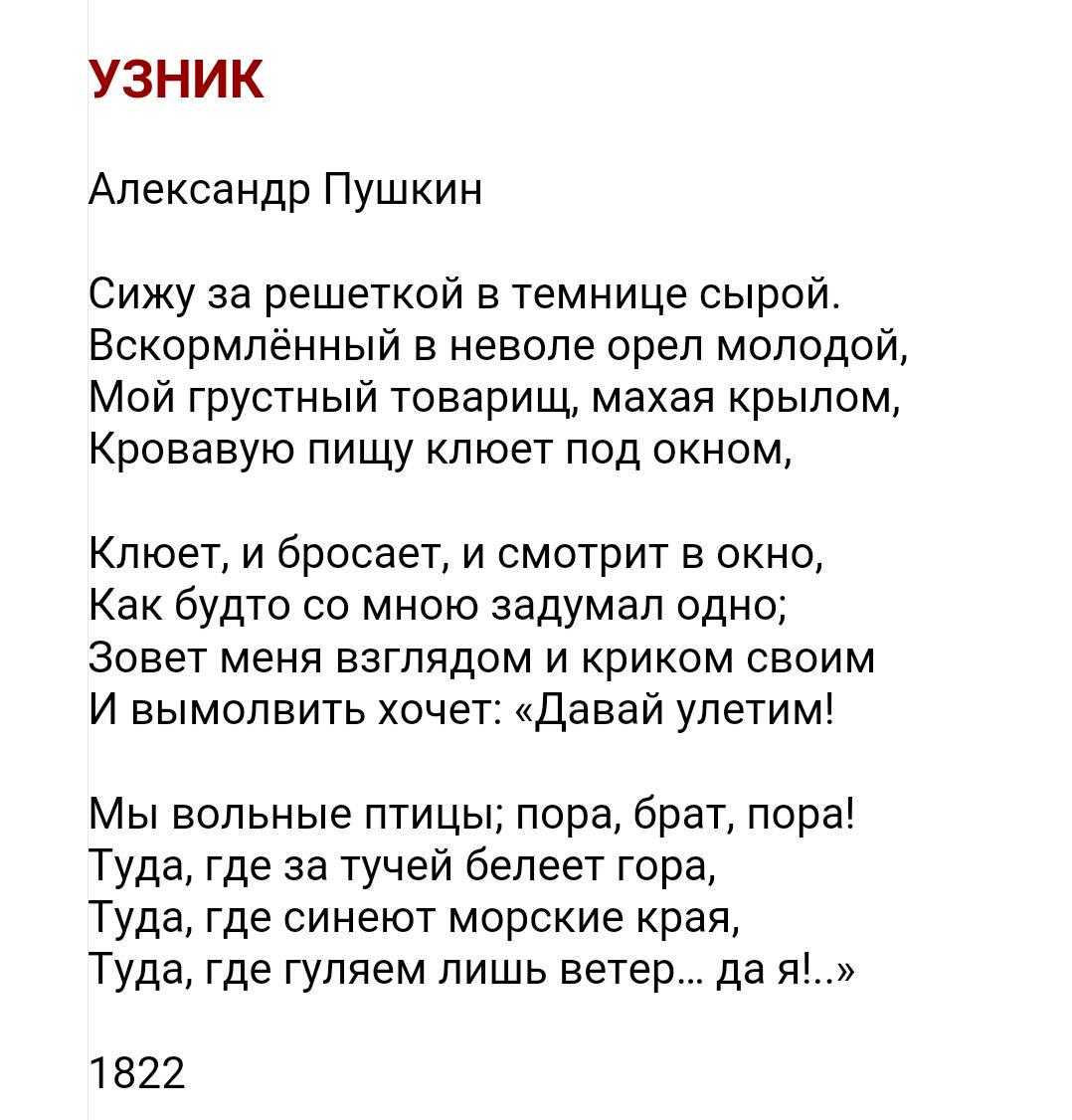 УЗНИК

Александр Пушкин

Сижу за решеткой в темнице сырой.
Вскормлённый в неволе орел молодой,
Мой грустный товарищ, махая крылом,
Кровавую пищу клюет под окном,

Клюет, и бросает, и смотрит в окно,
Как будто со мною задумал одно;
Зовет меня взглядом и криком своим
И вымолвить хочет: «Давай улетим!

Мы вольные птицы; пора, брат, пора!
Туда, где за тучей белеет гора,
Туда, где синеют морские края,
Туда, где гуляем лишь ветер... да я!..»

1822